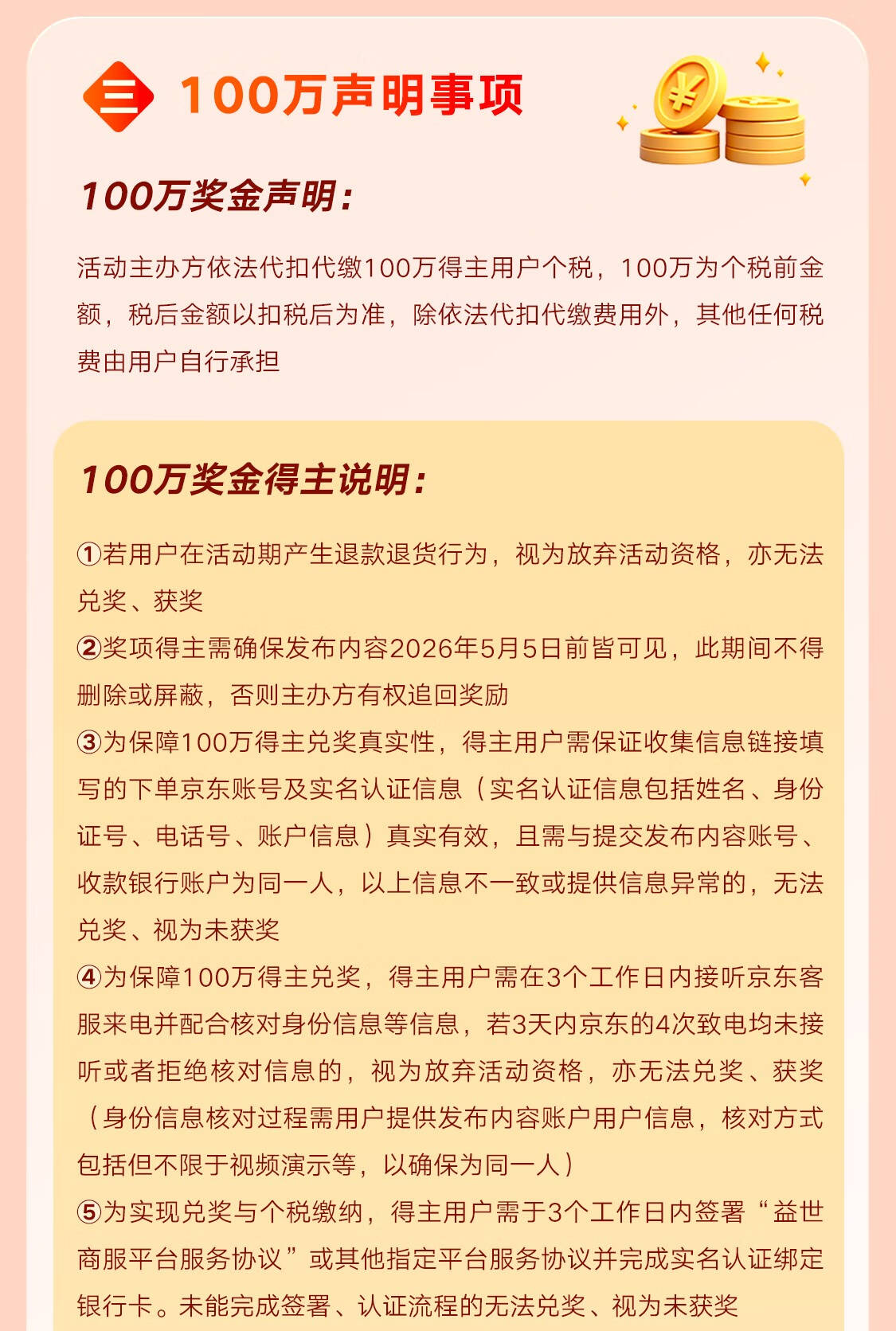 三 100万声明事项

100万奖金声明：

活动主办方依法代扣代缴100万得主用户个税，100万为个税前金额，税后金额以扣税后为准，除依法代扣代缴费用外，其他任何税费由用户自行承担

100万奖金得主说明：

①若用户在活动期产生退款退货行为，视为放弃活动资格，亦无法兑奖、获奖
②奖项得主需确保发布内容2026年5月5日前皆可见，此期间不得删除或屏蔽，否则主办方有权追回奖励
③为保障100万得主兑奖真实性，得主用户需保证收集信息链接填写的下单京东账号及实名认证信息（实名认证信息包括姓名、身份证号、电话号、账户信息）真实有效，且需与提交发布内容账号、收款银行账户为同一人，以上信息不一致或提供信息异常的，无法兑奖、视为未获奖
④为保障100万得主兑奖，得主用户需在3个工作日内接听京东客服来电并配合核对身份信息等信息，若3天内京东的4次致电均未接听或者拒绝核对信息的，视为放弃活动资格，亦无法兑奖、获奖（身份信息核对过程需用户提供发布内容账户用户信息，核对方式包括但不限于视频演示等，以确保为同一人）
⑤为实现兑奖与个税缴纳，得主用户需于3个工作日内签署“益世商服平台服务协议”或其他指定平台服务协议并完成实名认证绑定银行卡。未能完成签署、认证流程的无法兑奖、视为未获奖